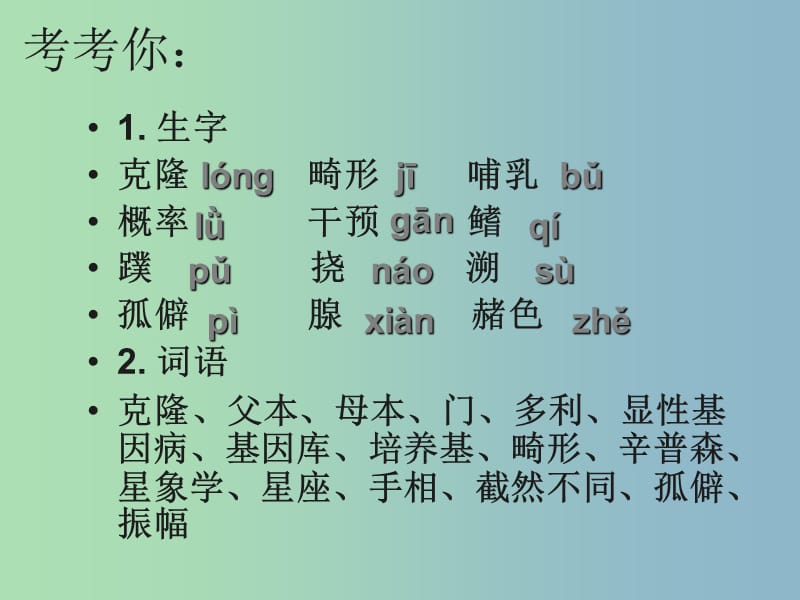 考考你：

• 1. 生字
• 克隆 lóng　畸形 jī　哺乳 bǔ
• 概率 lǜ　干预 gān 鳍 qí
• 蹼 pǔ　挠 náo 溯 sù
• 孤僻 pì　腺 xiàn 赭色 zhě
• 2. 词语
• 克隆、父本、母本、门、多利、显性基因病、基因库、培养基、畸形、辛普森、星象学、星座、手相、截然不同、孤僻、振幅